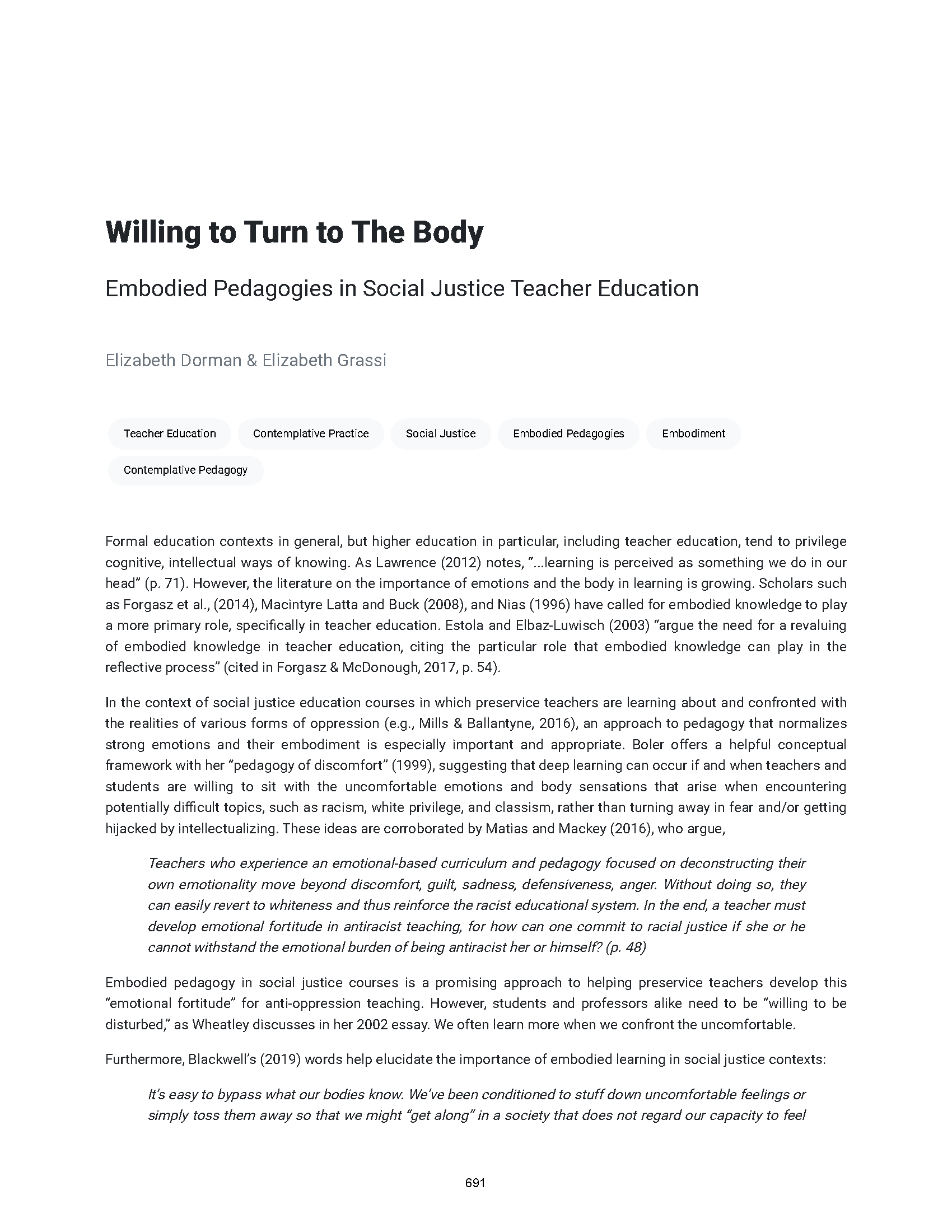 Willing to Turn to The Body

Embodied Pedagogies in Social Justice Teacher Education

Elizabeth Dorman & Elizabeth Grassi

Teacher Education

Contemplative Practice

Social Justice

Embodied Pedagogies

Embodiment

Contemplative Pedagogy

Formal education contexts in general, but higher education in particular, including teacher education, tend to privilege cognitive, intellectual ways of knowing. As Lawrence (2012) notes, "…learning is perceived as something we do in our head" (p. 71). However, the literature on the importance of emotions and the body in learning is growing. Scholars such as Forgasz et al., (2014), Macintyre Latta and Buck (2008), and Nias (1996) have called for embodied knowledge to play a more primary role, specifically in teacher education. Estola and Elbaz-Luwisch (2003) "argue the need for a revaluing of embodied knowledge in teacher education, citing the particular role that embodied knowledge can play in the reflective process" (cited in Forgasz & McDonough, 2017, p. 54).

In the context of social justice education courses in which preservice teachers are learning about and confronted with the realities of various forms of oppression (e.g., Mills & Ballantyne, 2016), an approach to pedagogy that normalizes strong emotions and their embodiment is especially important and appropriate. Boler offers a helpful conceptual framework with her "pedagogy of discomfort" (1999), suggesting that deep learning can occur if and when teachers and students are willing to sit with the uncomfortable emotions and body sensations that arise when encountering potentially difficult topics, such as racism, white privilege, and classism, rather than turning away in fear and/or getting hijacked by intellectualizing. These ideas are corroborated by Matias and Mackey (2016), who argue,

Teachers who experience an emotional-based curriculum and pedagogy focused on deconstructing their own emotionality move beyond discomfort, guilt, sadness, defensiveness, anger. Without doing so, they can easily revert to whiteness and thus reinforce the racist educational system. In the end, a teacher must develop emotional fortitude in antiracist teaching, for how can one commit to racial justice if she or he cannot withstand the emotional burden of being antiracist her or himself? (p. 48)

Embodied pedagogy in social justice courses is a promising approach to helping preservice teachers develop this "emotional fortitude" for anti-oppression teaching. However, students and professors alike need to be "willing to be disturbed," as Wheatley discusses in her 2002 essay. We often learn more when we confront the uncomfortable.

Furthermore, Blackwell's (2019) words help elucidate the importance of embodied learning in social justice contexts:

It's easy to bypass what our bodies know. We've been conditioned to stuff down uncomfortable feelings or simply toss them away so that we might "get along" in a society that does not regard our capacity to feel

691